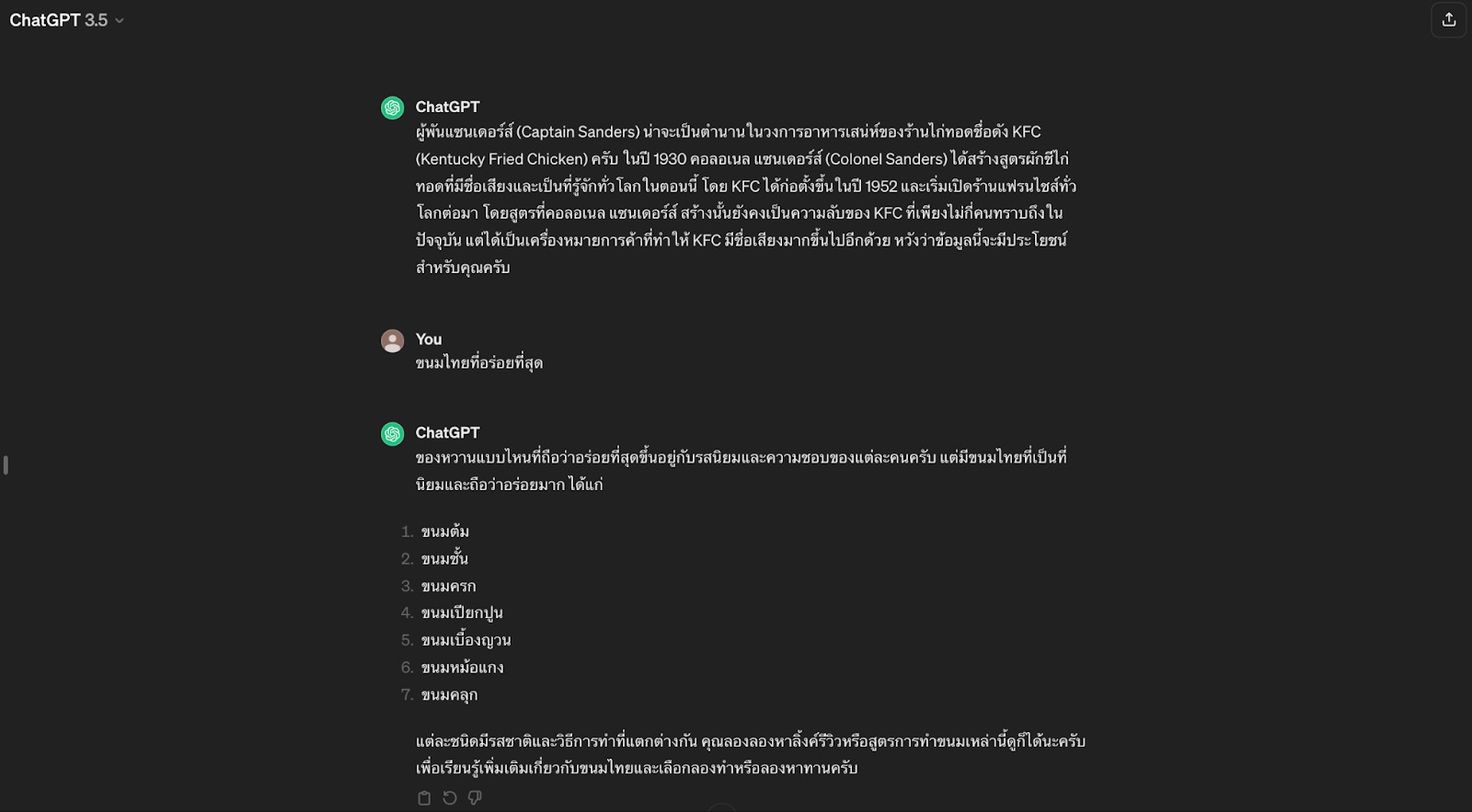 ChatGPT 3.5

ChatGPT
ผู้พันแซนเดอร์ส์ (Captain Sanders) น่าจะเป็นตำนานในวงการอาหารเสน่ห์ของร้านไก่ทอดชื่อดัง KFC (Kentucky Fried Chicken) ครับ ในปี 1930 คอลอเนล แซนเดอร์ส์ (Colonel Sanders) ได้สร้างสูตรผักชีไก่ทอดที่มีชื่อเสียงและเป็นที่รู้จักทั่วโลกในตอนนี้ โดย KFC ได้ก่อตั้งขึ้นในปี 1952 และเริ่มเปิดร้านแฟรนไชส์ทั่วโลกต่อมา โดยสูตรที่คอลอเนล แซนเดอร์ส์ สร้างนั้นยังคงเป็นความลับของ KFC ที่เพียงไม่กี่คนทราบถึงในปัจจุบัน แต่ได้เป็นเครื่องหมายการค้าที่ทำให้ KFC มีชื่อเสียงมากขึ้นไปอีกด้วย หวังว่าข้อมูลนี้จะมีประโยชน์สำหรับคุณครับ

You
ขนมไทยที่อร่อยที่สุด

ChatGPT
ของหวานแบบไหนที่ถือว่าอร่อยที่สุดขึ้นอยู่กับรสนิยมและความชอบของแต่ละคนครับ แต่มีขนมไทยที่เป็นที่นิยมและถือว่าอร่อยมาก ได้แก่

1. ขนมต้ม
2. ขนมชั้น
3. ขนมครก
4. ขนมเปียกปูน
5. ขนมเบื้องญวน
6. ขนมหม้อแกง
7. ขนมคลุก

แต่ละชนิดมีรสชาติและวิธีการทำที่แตกต่างกัน คุณลองลองหาลิ้งค์รีวิวหรือสูตรการทำขนมเหล่านี้ดูก็ได้นะครับ เพื่อเรียนรู้เพิ่มเติมเกี่ยวกับขนมไทยและเลือกลองทำหรือลองหาทานครับ